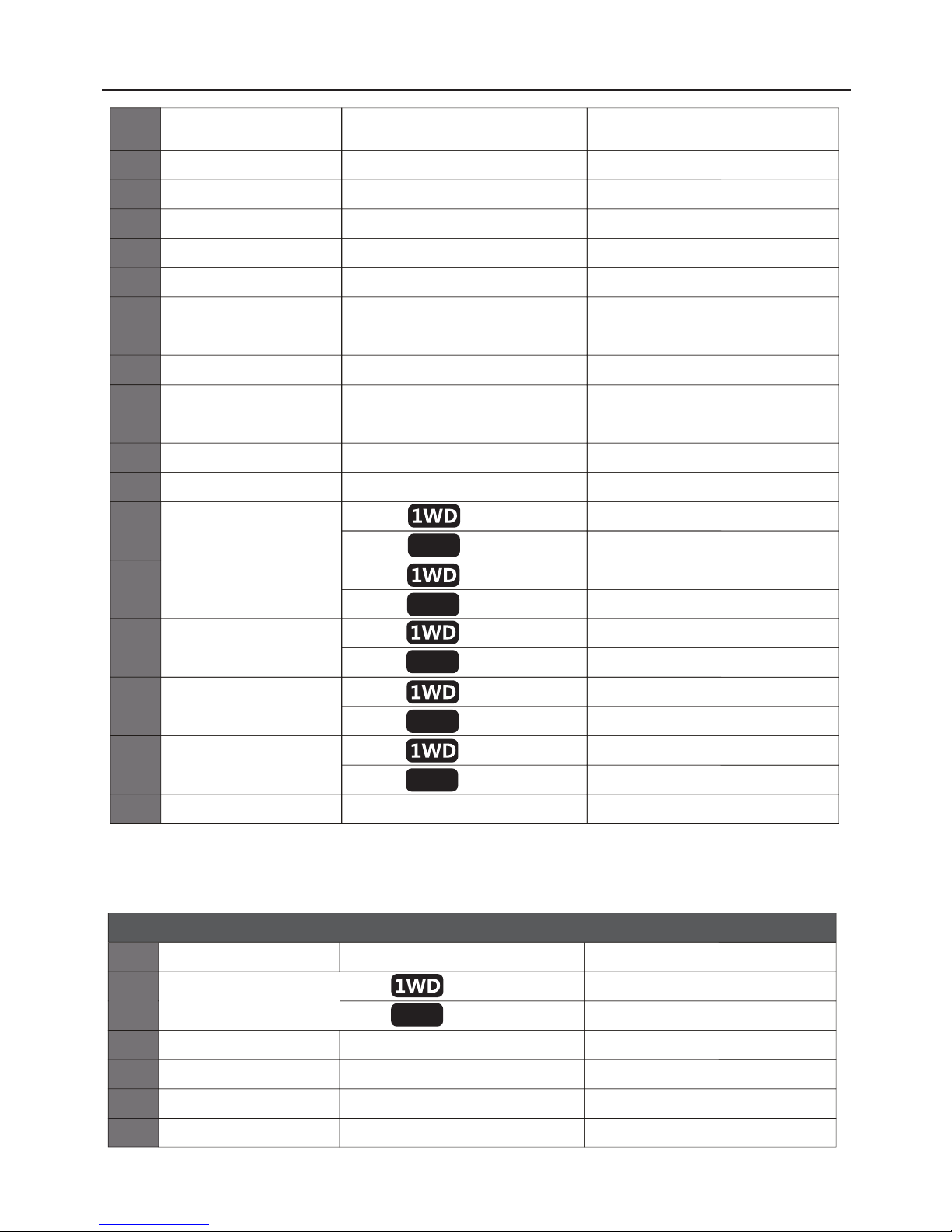 1WD

1WD

1WD

1WD

1WD

1WD